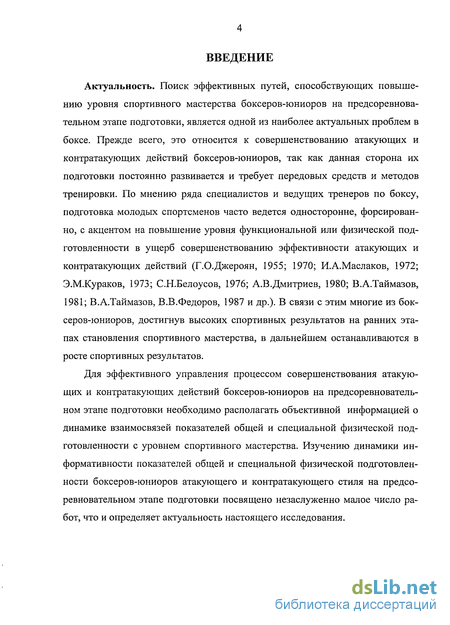 4

ВВЕДЕНИЕ

Актуальность. Поиск эффективных путей, способствующих повышению уровня спортивного мастерства боксеров-юниоров на предсоревновательном этапе подготовки, является одной из наиболее актуальных проблем в боксе. Прежде всего, это относится к совершенствованию атакующих и контратакующих действий боксеров-юниоров, так как данная сторона их подготовки постоянно развивается и требует передовых средств и методов тренировки. По мнению ряда специалистов и ведущих тренеров по боксу, подготовка молодых спортсменов часто ведется односторонне, форсированно, с акцентом на повышение уровня функциональной или физической подготовленности в ущерб совершенствованию эффективности атакующих и контратакующих действий (Г.О.Джероян, 1955; 1970; И.А.Маслаков, 1972; Э.М.Кураков, 1973; С.Н.Белоусов, 1976; А.В.Дмитриев, 1980; В.А.Таймазов, 1981; В.А.Таймазов, В.В.Федоров, 1987 и др.). В связи с этим многие из боксеров-юниоров, достигнув высоких спортивных результатов на ранних этапах становления спортивного мастерства, в дальнейшем останавливаются в росте спортивных результатов.

Для эффективного управления процессом совершенствования атакующих и контратакующих действий боксеров-юниоров на предсоревновательном этапе подготовки необходимо располагать объективной информацией о динамике взаимосвязей показателей общей и специальной физической подготовленности с уровнем спортивного мастерства. Изучению динамики информативности показателей общей и специальной физической подготовленности боксеров-юниоров атакующего и контратакующего стиля на предсоревновательном этапе подготовки посвящено незаслуженно малое число работ, что и определяет актуальность настоящего исследования.

dsLib.net
библиотека диссертаций